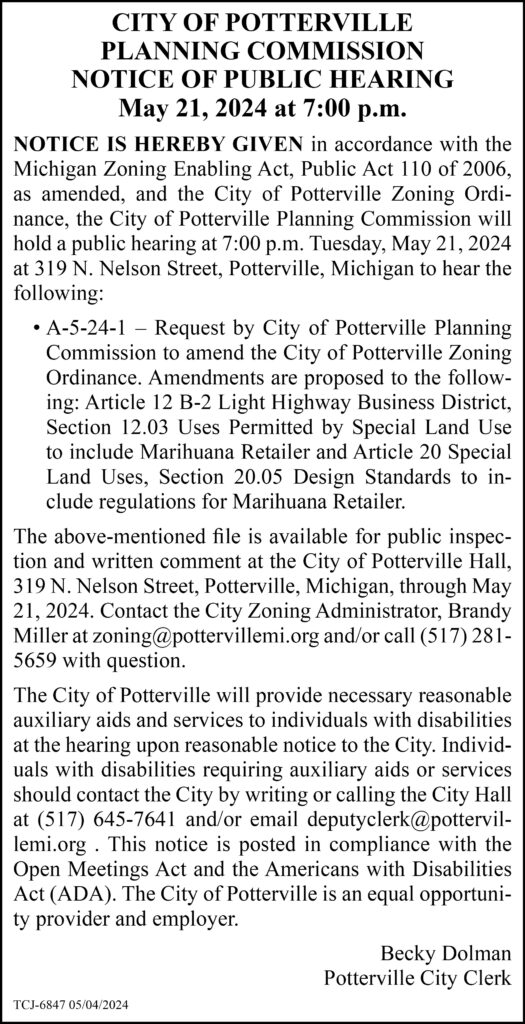 CITY OF POTTERVILLE
PLANNING COMMISSION
NOTICE OF PUBLIC HEARING
May 21, 2024 at 7:00 p.m.

NOTICE IS HEREBY GIVEN in accordance with the Michigan Zoning Enabling Act, Public Act 110 of 2006, as amended, and the City of Potterville Zoning Ordinance, the City of Potterville Planning Commission will hold a public hearing at 7:00 p.m. Tuesday, May 21, 2024 at 319 N. Nelson Street, Potterville, Michigan to hear the following:

• A-5-24-1 – Request by City of Potterville Planning Commission to amend the City of Potterville Zoning Ordinance. Amendments are proposed to the following: Article 12 B-2 Light Highway Business District, Section 12.03 Uses Permitted by Special Land Use to include Marihuana Retailer and Article 20 Special Land Uses, Section 20.05 Design Standards to include regulations for Marihuana Retailer.

The above-mentioned file is available for public inspection and written comment at the City of Potterville Hall, 319 N. Nelson Street, Potterville, Michigan, through May 21, 2024. Contact the City Zoning Administrator, Brandy Miller at zoning@pottervillemi.org and/or call (517) 281-5659 with question.

The City of Potterville will provide necessary reasonable auxiliary aids and services to individuals with disabilities at the hearing upon reasonable notice to the City. Individuals with disabilities requiring auxiliary aids or services should contact the City by writing or calling the City Hall at (517) 645-7641 and/or email deputyclerk@pottervillemi.org . This notice is posted in compliance with the Open Meetings Act and the Americans with Disabilities Act (ADA). The City of Potterville is an equal opportunity provider and employer.

Becky Dolman
Potterville City Clerk

TCJ-6847 05/04/2024